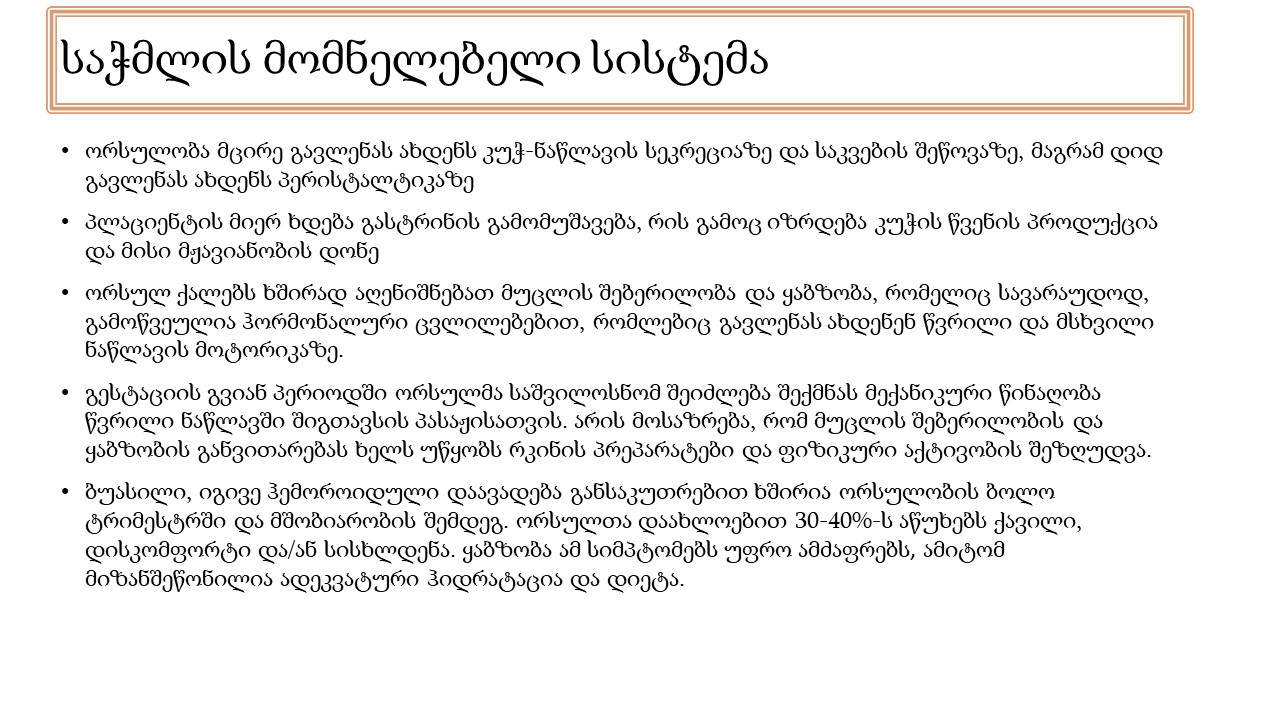 საჭმლის მომნელებელი სისტემა

• ორსულობა მცირე გავლენას ახდენს კუჭ-ნაწლავის სეკრეციაზე და საკვების შეწოვაზე, მაგრამ დიდ გავლენას ახდენს პერისტალტიკაზე

• პლაციენტის მიერ ხდება გასტრინის გამომუშავება, რის გამოც იზრდება კუჭის წვენის პროდუქცია და მისი მჟავიანობის დონე

• ორსულ ქალებს ხშირად აღენიშნებათ მუცლის შებერილობა და ყაბზობა, რომელიც სავარაუდოდ, გამოწვეულია ჰორმონალური ცვლილებებით, რომლებიც გავლენას ახდენენ წვრილი და მსხვილი ნაწლავის მოტორიკაზე.

• გესტაციის გვიან პერიოდში ორსულმა საშვილოსნომ შეიძლება შექმნას მექანიკური წინაღობა წვრილი ნაწლავში შიგთავსის პასაჟისათვის. არის მოსაზრება, რომ მუცლის შებერილობის და ყაბზობის განვითარებას ხელს უწყობს რკინის პრეპარატები და ფიზიკური აქტივობის შეზღუდვა.

• ბუასილი, იგივე ჰემოროიდული დაავადება განსაკუთრებით ხშირია ორსულობის ბოლო ტრიმესტრში და მშობიარობის შემდეგ. ორსულთა დაახლოებით 30-40%-ს აწუხებს ქავილი, დისკომფორტი და/ან სისხლდენა. ყაბზობა ამ სიმპტომებს უფრო ამძაფრებს, ამიტომ მიზანშეწონილია ადეკვატური ჰიდრატაცია და დიეტა.